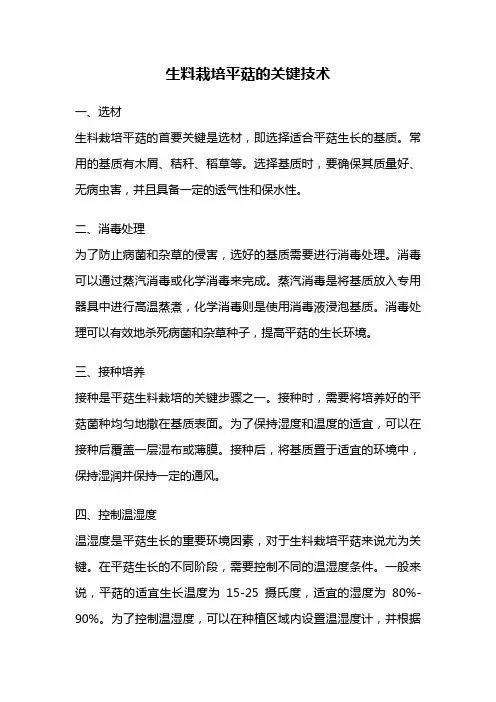 生料栽培平菇的关键技术

一、选材

生料栽培平菇的首要关键是选材，即选择适合平菇生长的基质。常用的基质有木屑、秸秆、稻草等。选择基质时，要确保其质量好、无病虫害，并且具备一定的透气性和保水性。

二、消毒处理

为了防止病菌和杂草的侵害，选好的基质需要进行消毒处理。消毒可以通过蒸汽消毒或化学消毒来完成。蒸汽消毒是将基质放入专用器具中进行高温蒸煮，化学消毒则是使用消毒液浸泡基质。消毒处理可以有效地杀死病菌和杂草种子，提高平菇的生长环境。

三、接种培养

接种是平菇生料栽培的关键步骤之一。接种时，需要将培养好的平菇菌种均匀地撒在基质表面。为了保持湿度和温度的适宜，可以在接种后覆盖一层湿布或薄膜。接种后，将基质置于适宜的环境中，保持湿润并保持一定的通风。

四、控制温湿度

温湿度是平菇生长的重要环境因素，对于生料栽培平菇来说尤为关键。在平菇生长的不同阶段，需要控制不同的温湿度条件。一般来说，平菇的适宜生长温度为 15-25 摄氏度，适宜的湿度为 80%-90%。为了控制温湿度，可以在种植区域内设置温湿度计，并根据